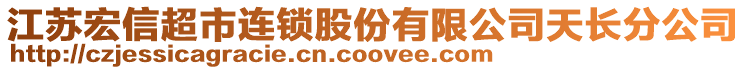 江苏宏信超市连锁股份有限公司天长分公司
http://czjessicagracie.cn.coovee.com